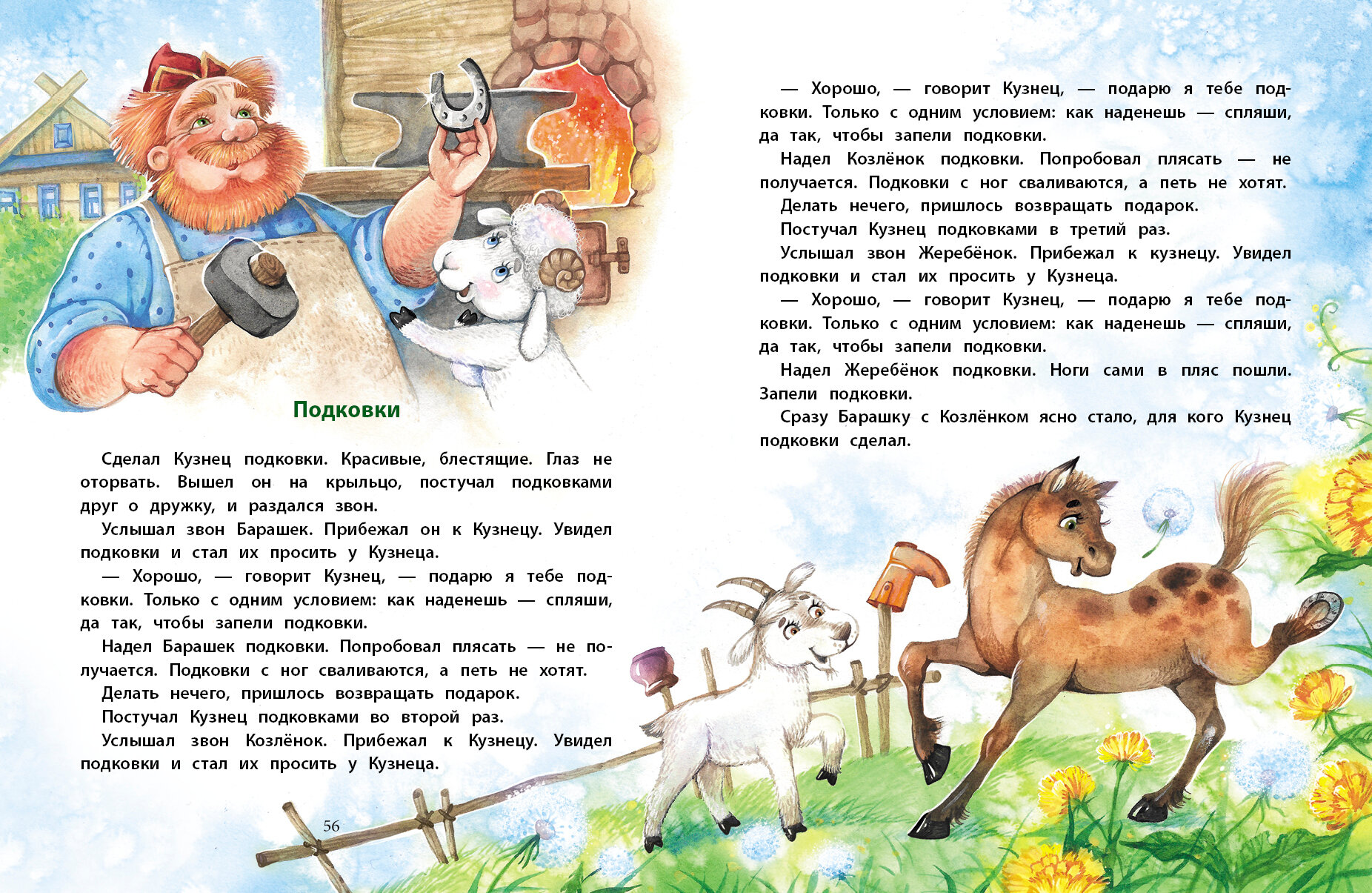 Подковки

Сделал Кузнец подковки. Красивые, блестящие. Глаз не оторвать. Вышел он на крыльцо, постучал подковками друг о дружку, и раздался звон.

Услышал звон Барашек. Прибежал он к Кузнецу. Увидел подковки и стал их просить у Кузнеца.

— Хорошо, — говорит Кузнец, — подарю я тебе подковки. Только с одним условием: как наденешь — спляши, да так, чтобы запели подковки.

Надел Барашек подковки. Попробовал плясать — не получается. Подковки с ног сваливаются, а петь не хотят.

Делать нечего, пришлось возвращать подарок.

Постучал Кузнец подковками во второй раз.

Услышал звон Козлёнок. Прибежал к Кузнецу. Увидел подковки и стал их просить у Кузнеца.

56

— Хорошо, — говорит Кузнец, — подарю я тебе подковки. Только с одним условием: как наденешь — спляши, да так, чтобы запели подковки.

Надел Козлёнок подковки. Попробовал плясать — не получается. Подковки с ног сваливаются, а петь не хотят.

Делать нечего, пришлось возвращать подарок.

Постучал Кузнец подковками в третий раз.

Услышал звон Жеребёнок. Прибежал к кузнецу. Увидел подковки и стал их просить у Кузнеца.

— Хорошо, — говорит Кузнец, — подарю я тебе подковки. Только с одним условием: как наденешь — спляши, да так, чтобы запели подковки.

Надел Жеребёнок подковки. Ноги сами в пляс пошли. Запели подковки.

Сразу Барашку с Козлёнком ясно стало, для кого Кузнец подковки сделал.